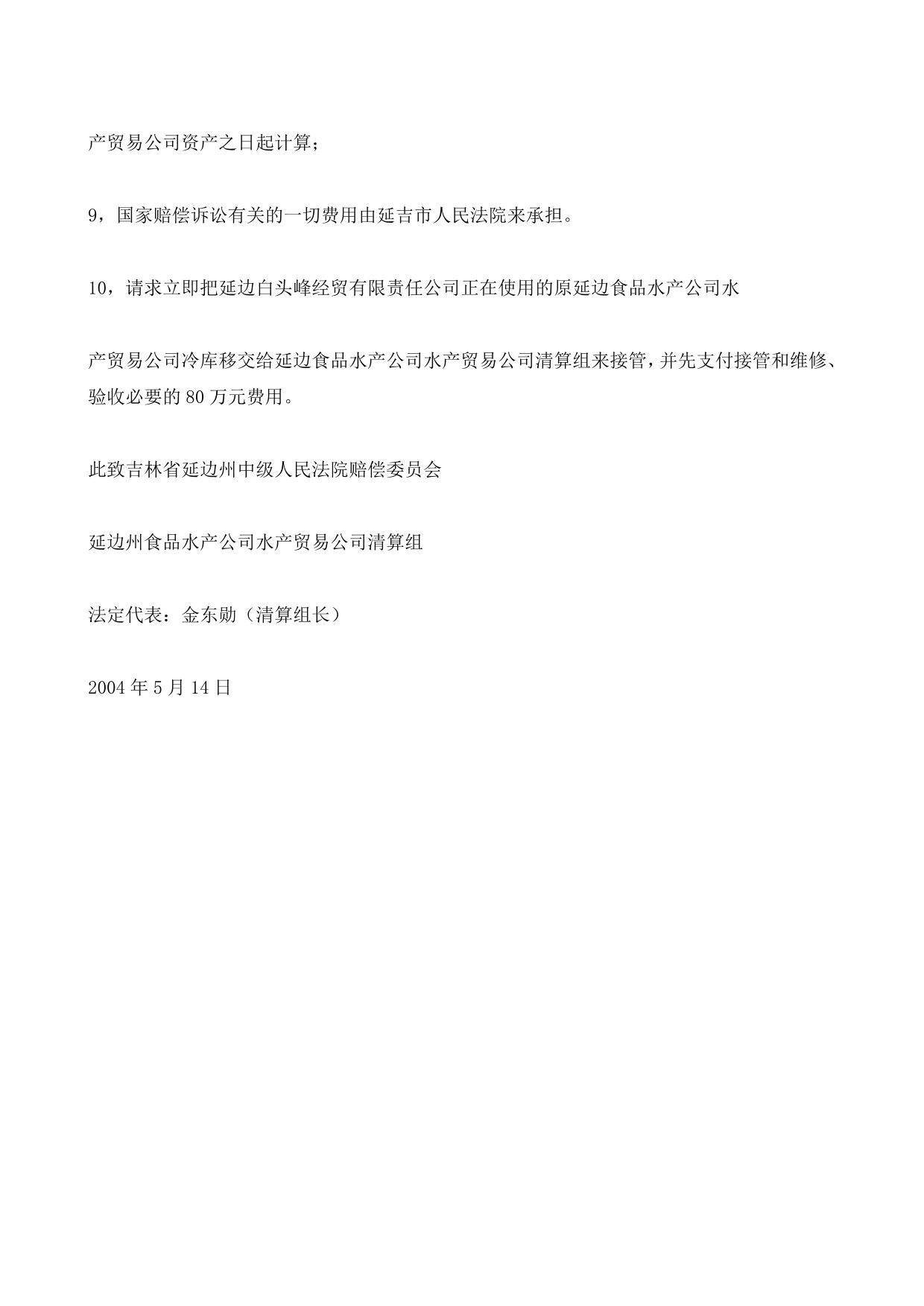 产贸易公司资产之日起计算；

9，国家赔偿诉讼有关的一切费用由延吉市人民法院来承担。

10，请求立即把延边白头峰经贸有限责任公司正在使用的原延边食品水产公司水

产贸易公司冷库移交给延边食品水产公司水产贸易公司清算组来接管，并先支付接管和维修、验收必要的 80 万元费用。

此致吉林省延边州中级人民法院赔偿委员会

延边州食品水产公司水产贸易公司清算组

法定代表：金东勋（清算组长）

2004 年 5 月 14 日